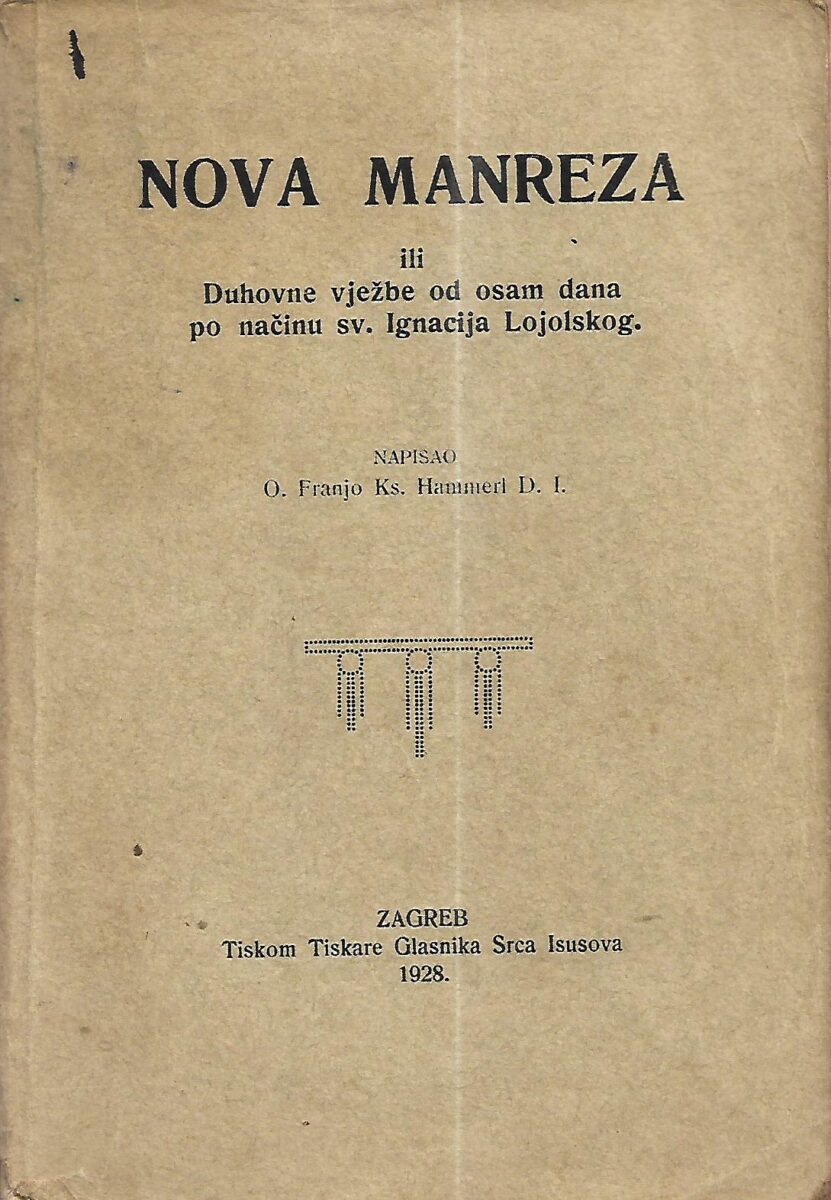 NOVA MANREZA

ili
Duhovne vježbe od osam dana
po načinu sv. Ignacija Lojolskog.

NAPISAO
O. Franjo Ks. Hammerl D. I.

ZAGREB
Tiskom Tiskare Glasnika Srca Isusova
1928.